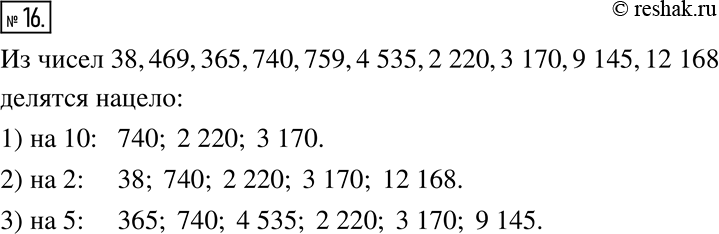 № 16.

© reshak.ru

Из чисел 38, 469, 365, 740, 759, 4 535, 2 220, 3 170, 9 145, 12 168 делятся нацело:

1) на 10: 740; 2 220; 3 170.

2) на 2: 38; 740; 2 220; 3 170; 12 168.

3) на 5: 365; 740; 4 535; 2 220; 3 170; 9 145.